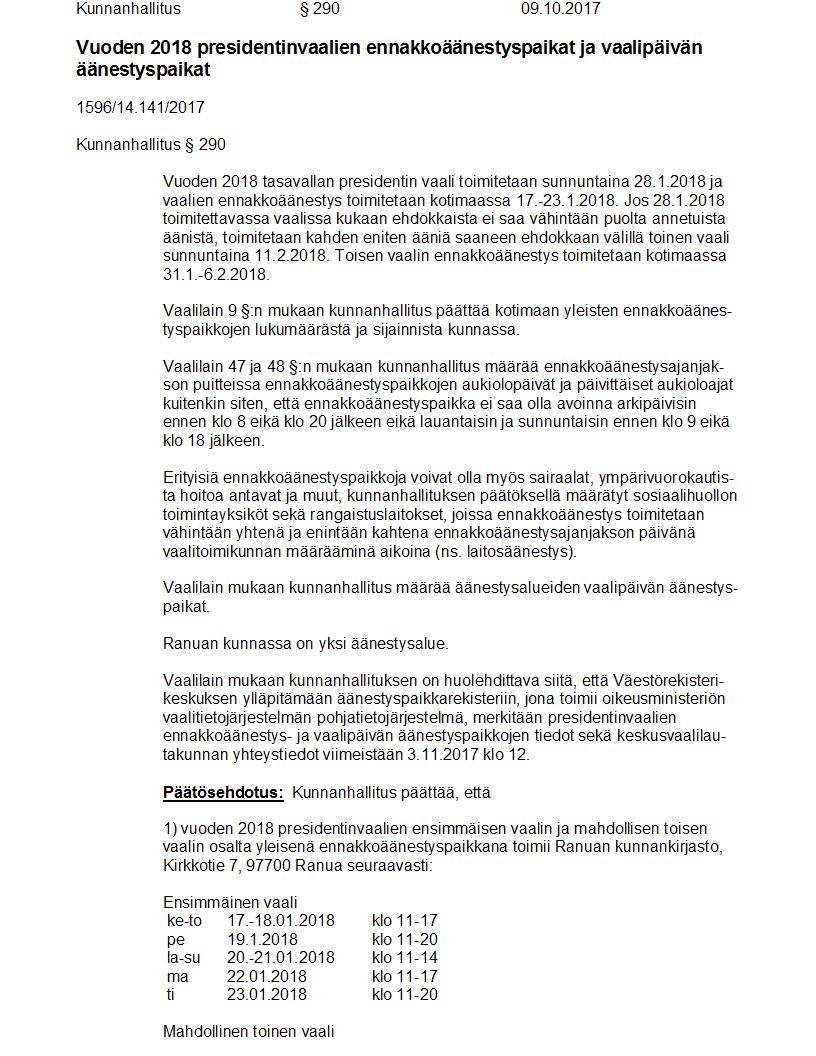 Kunnanhallitus § 290 09.10.2017

Vuoden 2018 presidentinvaalien ennakkoäänestyspaikat ja vaalipäivän äänestyspaikat

1596/14.141/2017

Kunnanhallitus § 290

Vuoden 2018 tasavallan presidentin vaali toimitetaan sunnuntaina 28.1.2018 ja vaalien ennakkoäänestys toimitetaan kotimaassa 17.-23.1.2018. Jos 28.1.2018 toimitettavassa vaalissa kukaan ehdokkaista ei saa vähintään puolta annetuista äänistä, toimitetaan kahden eniten ääniä saaneen ehdokkaan välillä toinen vaali sunnuntaina 11.2.2018. Toisen vaalin ennakkoäänestys toimitetaan kotimaassa 31.1.-6.2.2018.

Vaalilain 9 §:n mukaan kunnanhallitus päättää kotimaan yleisten ennakkoäänestyspaikkojen lukumäärästä ja sijainnista kunnassa.

Vaalilain 47 ja 48 §:n mukaan kunnanhallitus määrää ennakkoäänestysajanjakson puitteissa ennakkoäänestyspaikkojen aukiolopäivät ja päivittäiset aukioloajat kuitenkin siten, että ennakkoäänestyspaikka ei saa olla avoinna arkipäivisin ennen klo 8 eikä klo 20 jälkeen eikä lauantaisin ja sunnuntaisin ennen klo 9 eikä klo 18 jälkeen.

Erityisiä ennakkoäänestyspaikkoja voivat olla myös sairaalat, ympärivuorokautista hoitoa antavat ja muut, kunnanhallituksen päätöksellä määrätyt sosiaalihuollon toimintayksiköt sekä rangaistuslaitokset, joissa ennakkoäänestys toimitetaan vähintään yhtenä ja enintään kahtena ennakkoäänestysajanjakson päivänä vaalitoimikunnan määrääminä aikoina (ns. laitosäänestys).

Vaalilain mukaan kunnanhallitus määrää äänestysalueiden vaalipäivän äänestyspaikat.

Ranuan kunnassa on yksi äänestysalue.

Vaalilain mukaan kunnanhallituksen on huolehdittava siitä, että Väestörekisterikeskuksen ylläpitämään äänestyspaikkarekisteriin, jona toimii oikeusministeriön vaalitietojärjestelmän pohjatietojärjestelmä, merkitään presidentinvaalien ennakkoäänestys- ja vaalipäivän äänestyspaikkojen tiedot sekä keskusvaalilautakunnan yhteystiedot viimeistään 3.11.2017 klo 12.

Päätösehdotus: Kunnanhallitus päättää, että

1) vuoden 2018 presidentinvaalien ensimmäisen vaalin ja mahdollisen toisen vaalin osalta yleisenä ennakkoäänestyspaikkana toimii Ranuan kunnankirjasto, Kirkkotie 7, 97700 Ranua seuraavasti:

Ensimmäinen vaali
| | | |
|---|---|---|
| ke-to | 17.-18.01.2018 | klo 11-17 |
| pe | 19.1.2018 | klo 11-20 |
| la-su | 20.-21.01.2018 | klo 11-14 |
| ma | 22.01.2018 | klo 11-17 |
| ti | 23.01.2018 | klo 11-20 |

Mahdollinen toinen vaali